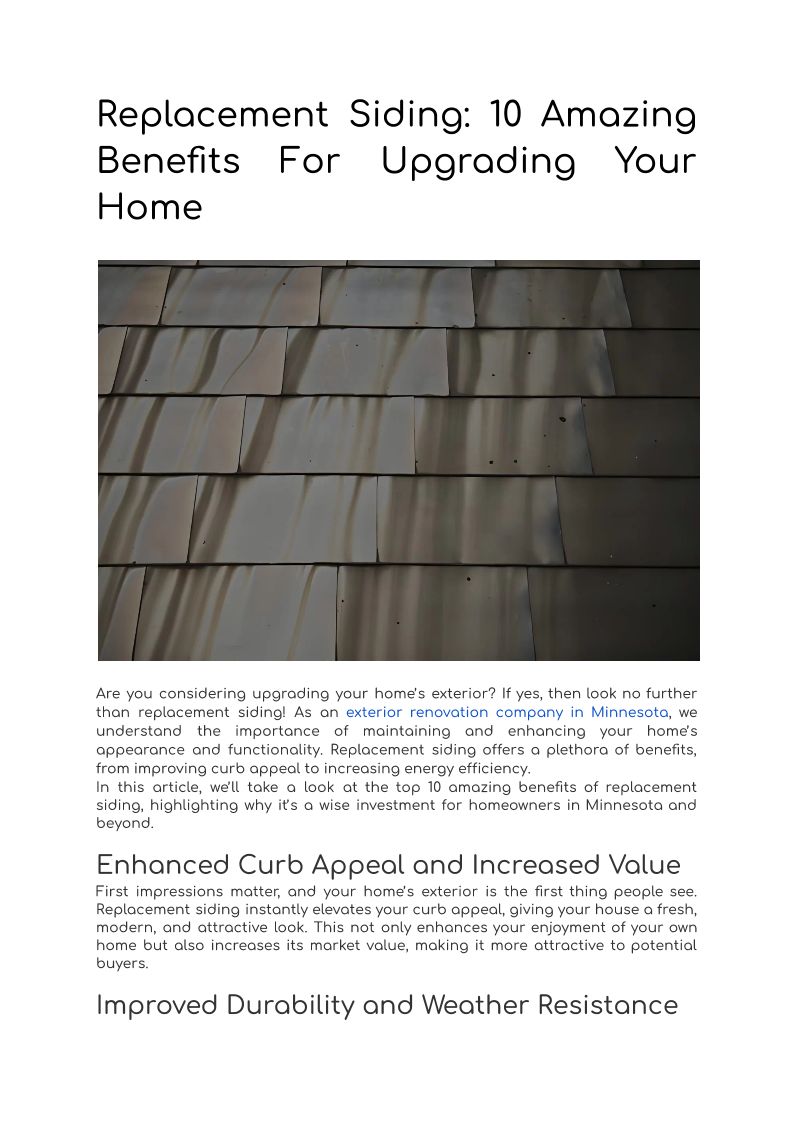 Replacement Siding: 10 Amazing Benefits For Upgrading Your Home

Are you considering upgrading your home's exterior? If yes, then look no further than replacement siding! As an exterior renovation company in Minnesota, we understand the importance of maintaining and enhancing your home's appearance and functionality. Replacement siding offers a plethora of benefits, from improving curb appeal to increasing energy efficiency.
In this article, we'll take a look at the top 10 amazing benefits of replacement siding, highlighting why it's a wise investment for homeowners in Minnesota and beyond.

Enhanced Curb Appeal and Increased Value

First impressions matter, and your home's exterior is the first thing people see. Replacement siding instantly elevates your curb appeal, giving your house a fresh, modern, and attractive look. This not only enhances your enjoyment of your own home but also increases its market value, making it more attractive to potential buyers.

Improved Durability and Weather Resistance